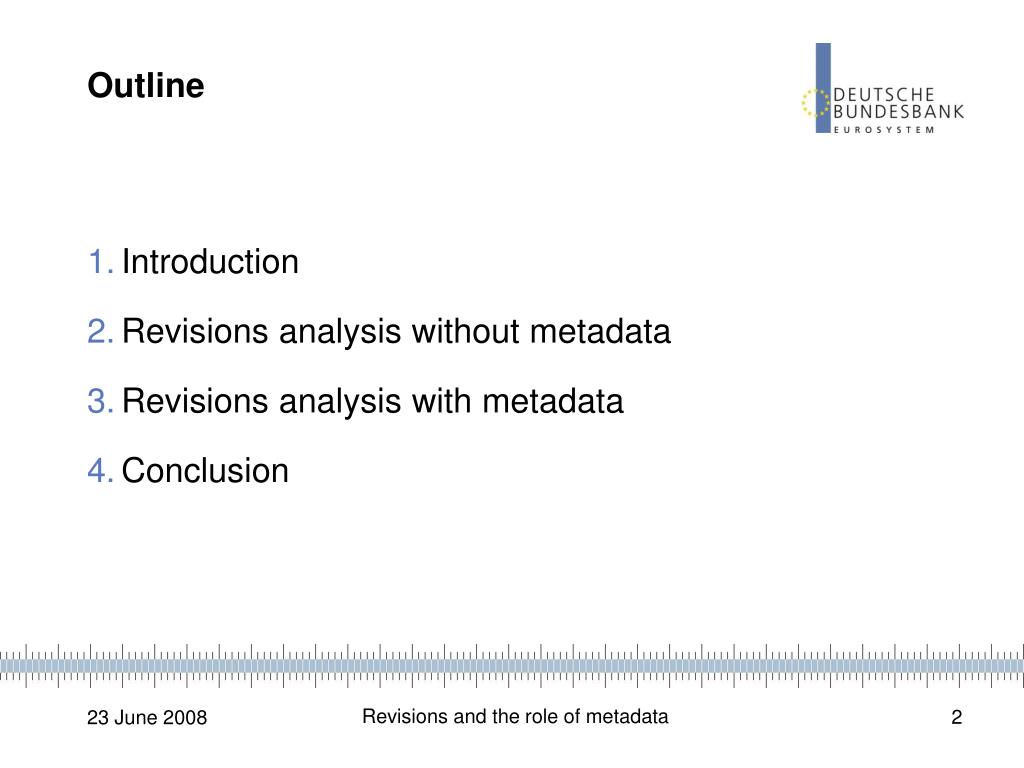 Outline

DEUTSCHE BUNDESBANK
EUROSYSTEM

1. Introduction

2. Revisions analysis without metadata

3. Revisions analysis with metadata

4. Conclusion

23 June 2008

Revisions and the role of metadata

2